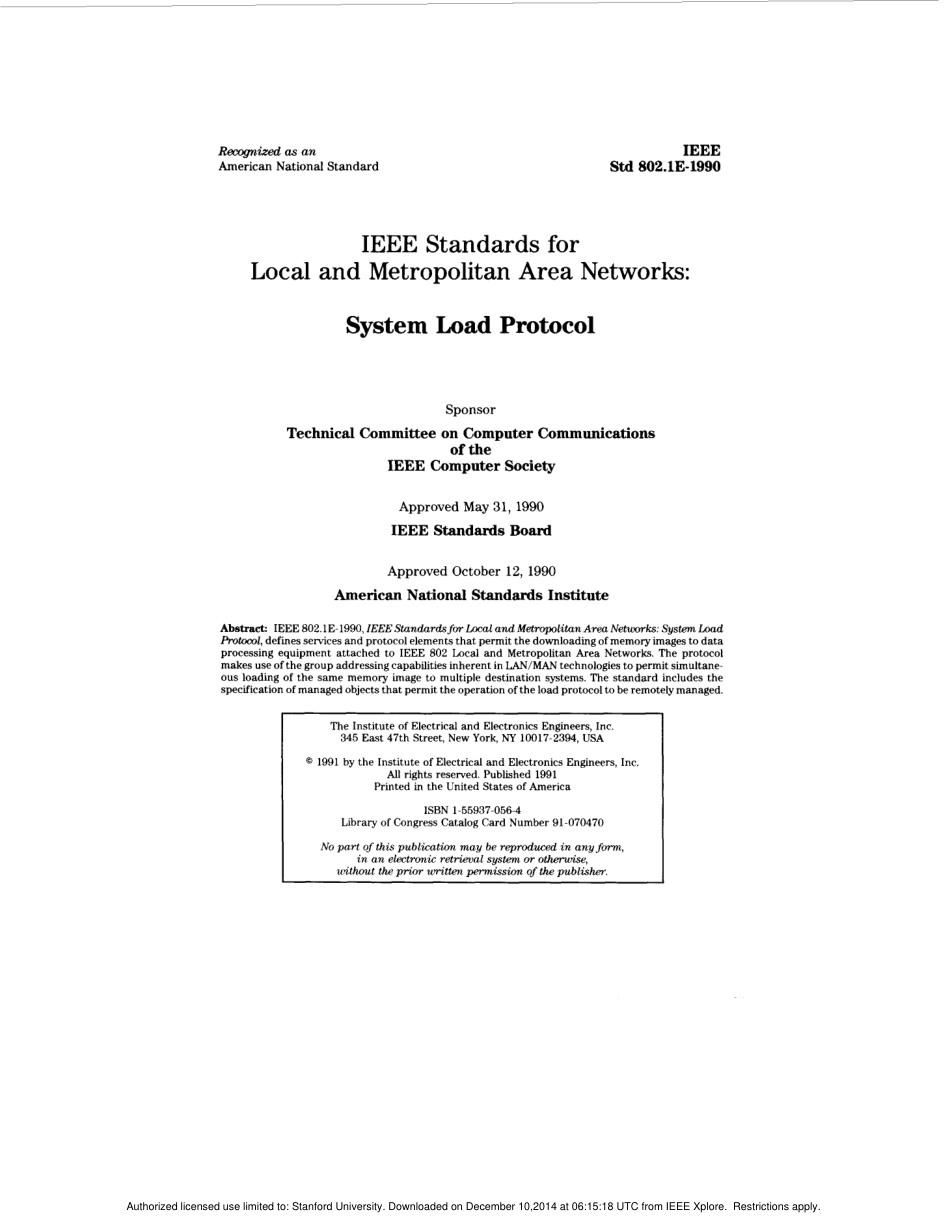 Recognized as an
American National Standard

IEEE
Std 802.1E-1990

IEEE Standards for
Local and Metropolitan Area Networks:

System Load Protocol

Sponsor

Technical Committee on Computer Communications
of the
IEEE Computer Society

Approved May 31, 1990

IEEE Standards Board

Approved October 12, 1990

American National Standards Institute

Abstract: IEEE 802.1E-1990, IEEE Standards for Local and Metropolitan Area Networks: System Load Protocol, defines services and protocol elements that permit the downloading of memory images to data processing equipment attached to IEEE 802 Local and Metropolitan Area Networks. The protocol makes use of the group addressing capabilities inherent in LAN/MAN technologies to permit simultaneous loading of the same memory image to multiple destination systems. The standard includes the specification of managed objects that permit the operation of the load protocol to be remotely managed.

The Institute of Electrical and Electronics Engineers, Inc.
345 East 47th Street, New York, NY 10017-2394, USA

© 1991 by the Institute of Electrical and Electronics Engineers, Inc.
All rights reserved. Published 1991
Printed in the United States of America

ISBN 1-55937-056-4
Library of Congress Catalog Card Number 91-070470

No part of this publication may be reproduced in any form, in an electronic retrieval system or otherwise, without the prior written permission of the publisher.

Authorized licensed use limited to: Stanford University. Downloaded on December 10,2014 at 06:15:18 UTC from IEEE Xplore. Restrictions apply.